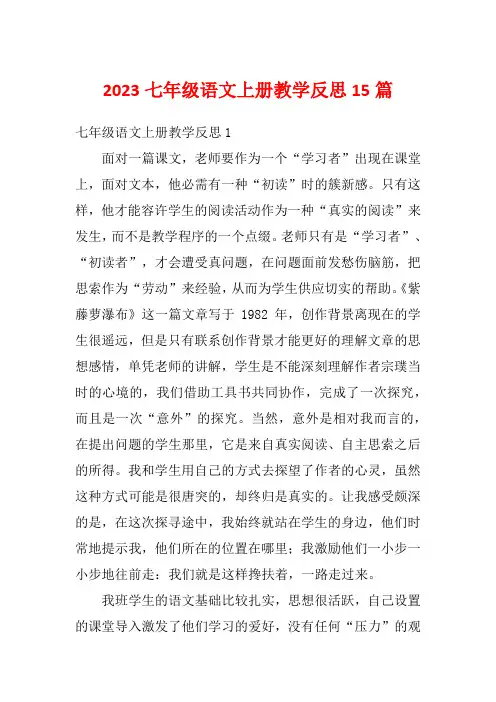 2023 七年级语文上册教学反思 15 篇

七年级语文上册教学反思 1

面对一篇课文，老师要作为一个“学习者”出现在课堂上，面对文本，他必需有一种“初读”时的簇新感。只有这样，他才能容许学生的阅读活动作为一种“真实的阅读”来发生，而不是教学程序的一个点缀。老师只有是“学习者”、“初读者”，才会遭受真问题，在问题面前发愁伤脑筋，把思索作为“劳动”来经验，从而为学生供应切实的帮助。《紫藤萝瀑布》这一篇文章写于 1982 年，创作背景离现在的学生很遥远，但是只有联系创作背景才能更好的理解文章的思想感情，单凭老师的讲解，学生是不能深刻理解作者宗璞当时的心境的，我们借助工具书共同协作，完成了一次探究，而且是一次“意外”的探究。当然，意外是相对我而言的，在提出问题的学生那里，它是来自真实阅读、自主思索之后的所得。我和学生用自己的方式去探望了作者的心灵，虽然这种方式可能是很唐突的，却终归是真实的。让我感受颇深的是，在这次探寻途中，我始终就站在学生的身边，他们时常地提示我，他们所在的位置在哪里；我激励他们一小步一小步地往前走：我们就是这样搀扶着，一路走过来。

我班学生的语文基础比较扎实，思想很活跃，自己设置的课堂导入激发了他们学习的爱好，没有任何“压力”的观